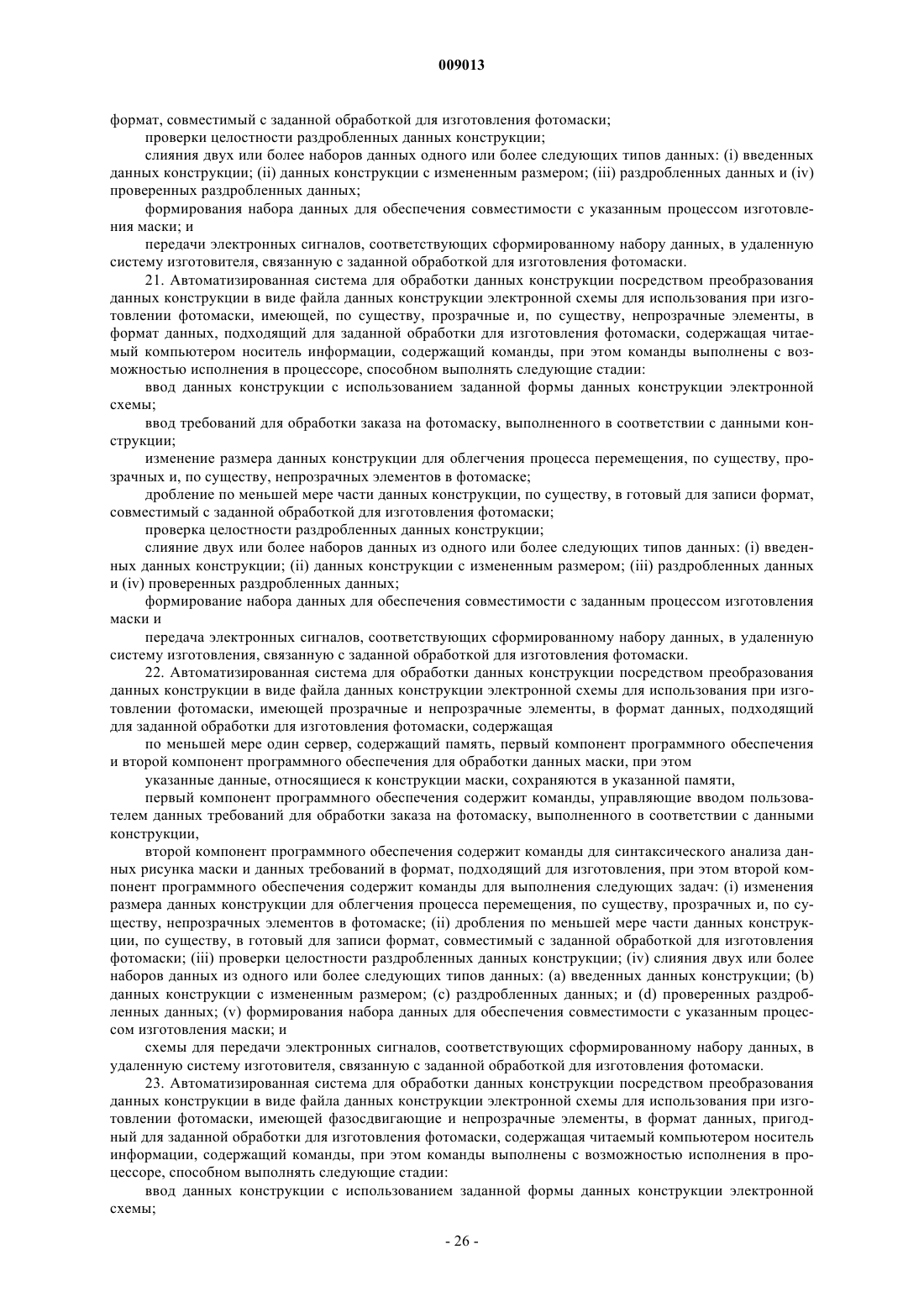 009013

формат, совместимый с заданной обработкой для изготовления фотомаски;

проверки целостности раздробленных данных конструкции;

слияния двух или более наборов данных одного или более следующих типов данных: (i) введенных данных конструкции; (ii) данных конструкции с измененным размером; (iii) раздробленных данных и (iv) проверенных раздробленных данных;

формирования набора данных для обеспечения совместимости с указанным процессом изготовления маски; и

передачи электронных сигналов, соответствующих сформированному набору данных, в удаленную систему изготовителя, связанную с заданной обработкой для изготовления фотомаски.

21. Автоматизированная система для обработки данных конструкции посредством преобразования данных конструкции в виде файла данных конструкции электронной схемы для использования при изготовлении фотомаски, имеющей, по существу, прозрачные и, по существу, непрозрачные элементы, в формат данных, подходящий для заданной обработки для изготовления фотомаски, содержащая читаемый компьютером носитель информации, содержащий команды, при этом команды выполнены с возможностью исполнения в процессоре, способном выполнять следующие стадии:

ввод данных конструкции с использованием заданной формы данных конструкции электронной схемы;

ввод требований для обработки заказа на фотомаску, выполненного в соответствии с данными конструкции;

изменение размера данных конструкции для облегчения процесса перемещения, по существу, прозрачных и, по существу, непрозрачных элементов в фотомаске;

дробление по меньшей мере части данных конструкции, по существу, в готовый для записи формат, совместимый с заданной обработкой для изготовления фотомаски;

проверка целостности раздробленных данных конструкции;

слияние двух или более наборов данных из одного или более следующих типов данных: (i) введенных данных конструкции; (ii) данных конструкции с измененным размером; (iii) раздробленных данных и (iv) проверенных раздробленных данных;

формирование набора данных для обеспечения совместимости с заданным процессом изготовления маски и

передача электронных сигналов, соответствующих сформированному набору данных, в удаленную систему изготовления, связанную с заданной обработкой для изготовления фотомаски.

22. Автоматизированная система для обработки данных конструкции посредством преобразования данных конструкции в виде файла данных конструкции электронной схемы для использования при изготовлении фотомаски, имеющей прозрачные и непрозрачные элементы, в формат данных, подходящий для заданной обработки для изготовления фотомаски, содержащая

по меньшей мере один сервер, содержащий память, первый компонент программного обеспечения и второй компонент программного обеспечения для обработки данных маски, при этом

указанные данные, относящиеся к конструкции маски, сохраняются в указанной памяти,

первый компонент программного обеспечения содержит команды, управляющие вводом пользователем данных требований для обработки заказа на фотомаску, выполненного в соответствии с данными конструкции,

второй компонент программного обеспечения содержит команды для синтаксического анализа данных рисунка маски и данных требований в формат, подходящий для изготовления, при этом второй компонент программного обеспечения содержит команды для выполнения следующих задач: (i) изменения размера данных конструкции для облегчения процесса перемещения, по существу, прозрачных и, по существу, непрозрачных элементов в фотомаске; (ii) дробления по меньшей мере части данных конструкции, по существу, в готовый для записи формат, совместимый с заданной обработкой для изготовления фотомаски; (iii) проверки целостности раздробленных данных конструкции; (iv) слияния двух или более наборов данных из одного или более следующих типов данных: (a) введенных данных конструкции; (b) данных конструкции с измененным размером; (c) раздробленных данных; и (d) проверенных раздробленных данных; (v) формирования набора данных для обеспечения совместимости с указанным процессом изготовления маски; и

схемы для передачи электронных сигналов, соответствующих сформированному набору данных, в удаленную систему изготовителя, связанную с заданной обработкой для изготовления фотомаски.

23. Автоматизированная система для обработки данных конструкции посредством преобразования данных конструкции в виде файла данных конструкции электронной схемы для использования при изготовлении фотомаски, имеющей фазосдвигающие и непрозрачные элементы, в формат данных, пригодный для заданной обработки для изготовления фотомаски, содержащая читаемый компьютером носитель информации, содержащий команды, при этом команды выполнены с возможностью исполнения в процессоре, способном выполнять следующие стадии:

ввод данных конструкции с использованием заданной формы данных конструкции электронной схемы;

- 26 -